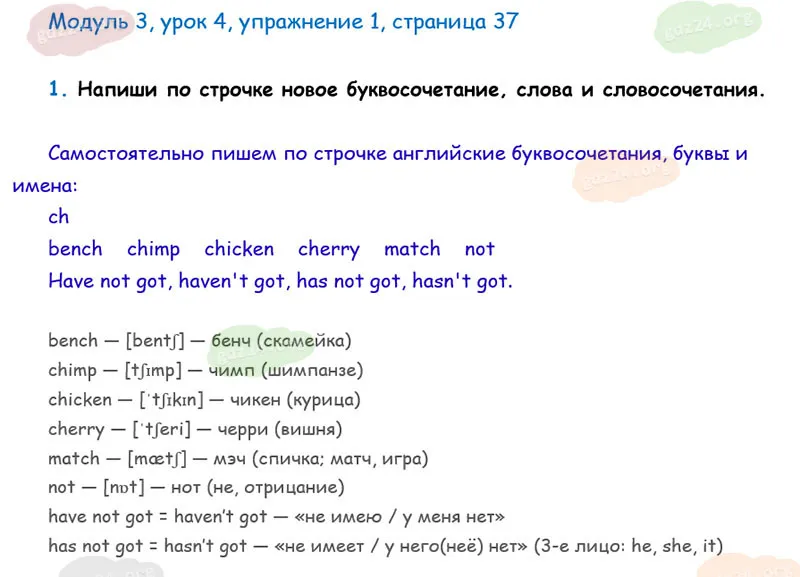 Модуль 3, урок 4, упражнение 1, страница 37

1. Напиши по строчке новое буквосочетание, слова и словосочетания.

Самостоятельно пишем по строчке английские буквосочетания, буквы и имена:

ch

bench chimp chicken cherry match not

Have not got, haven't got, has not got, hasn't got.

bench — [bentʃ] — бенч (скамейка)
chimp — [tʃɪmp] — чимп (шимпанзе)
chicken — [ˈtʃɪkɪn] — чикен (курица)
cherry — [ˈtʃeri] — черри (вишня)
match — [mætʃ] — мэч (спичка; матч, игра)
not — [nɒt] — нот (не, отрицание)
have not got = haven't got — «не имею / у меня нет»
has not got = hasn't got — «не имеет / у него(неё) нет» (3-е лицо: he, she, it)

gdz24.org